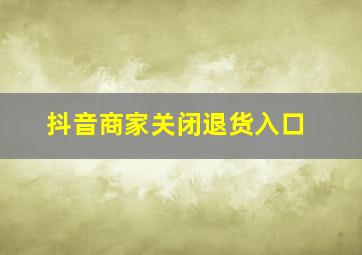 抖音商家关闭退货入口